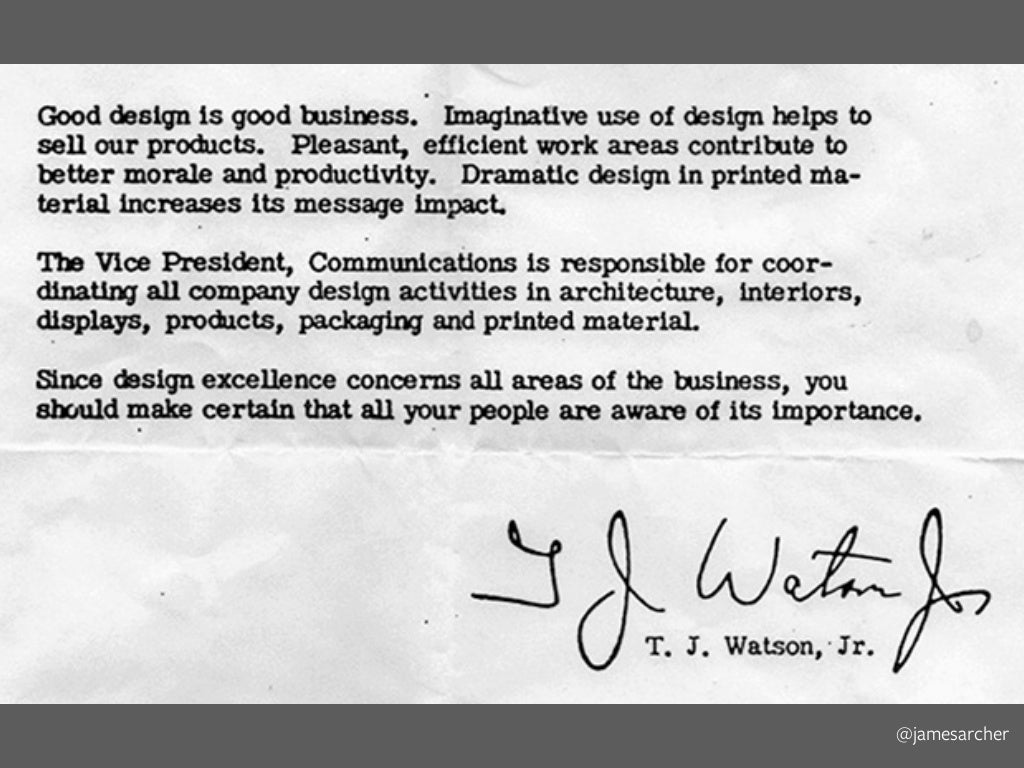 Good design is good business. Imaginative use of design helps to sell our products. Pleasant, efficient work areas contribute to better morale and productivity. Dramatic design in printed material increases its message impact.

The Vice President, Communications is responsible for coordinating all company design activities in architecture, interiors, displays, products, packaging and printed material.

Since design excellence concerns all areas of the business, you should make certain that all your people are aware of its importance.

T J Watson Jr

T. J. Watson, Jr.

@jamesarcher